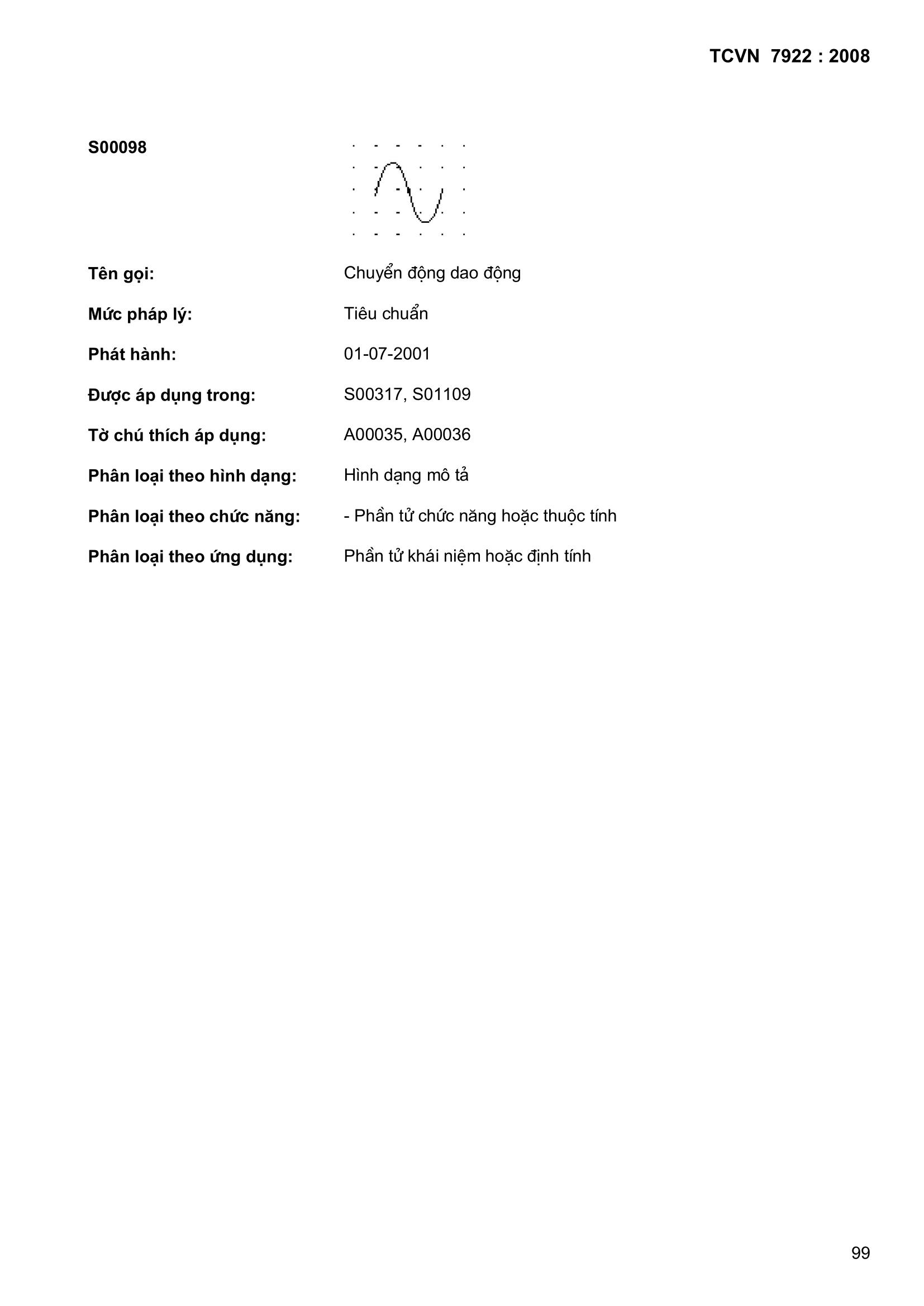 TCVN 7922 : 2008

S00098

Tên gọi: Chuyển động dao động

Mức pháp lý: Tiêu chuẩn

Phát hành: 01-07-2001

Được áp dụng trong: S00317, S01109

Tờ chú thích áp dụng: A00035, A00036

Phân loại theo hình dạng: Hình dạng mô tả

Phân loại theo chức năng: - Phần tử chức năng hoặc thuộc tính

Phân loại theo ứng dụng: Phần tử khái niệm hoặc định tính

99